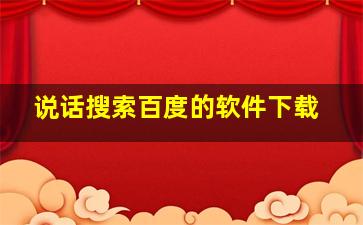 说话搜索百度的软件下载